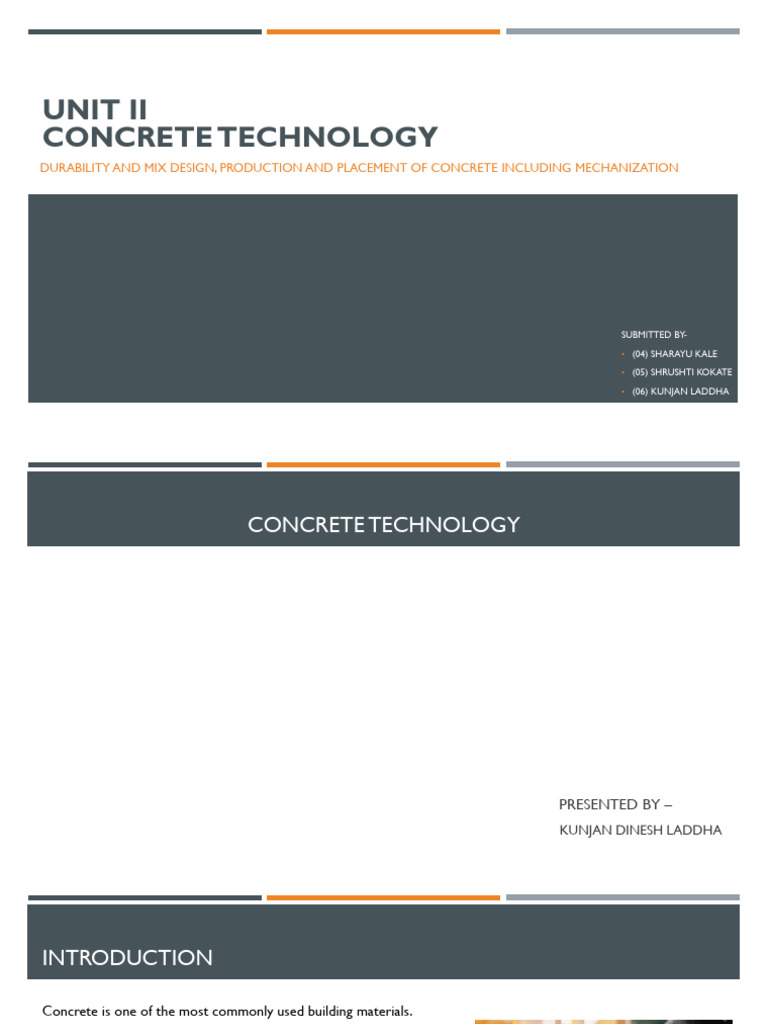 UNIT II
CONCRETE TECHNOLOGY

DURABILITY AND MIX DESIGN, PRODUCTION AND PLACEMENT OF CONCRETE INCLUDING MECHANIZATION

SUBMITTED BY-
- (04) SHARAYU KALE
- (05) SHRUSHTI KOKATE
- (06) KUNJAN LADDHA

CONCRETE TECHNOLOGY

PRESENTED BY –
KUNJAN DINESH LADDHA

INTRODUCTION

Concrete is one of the most commonly used building materials.